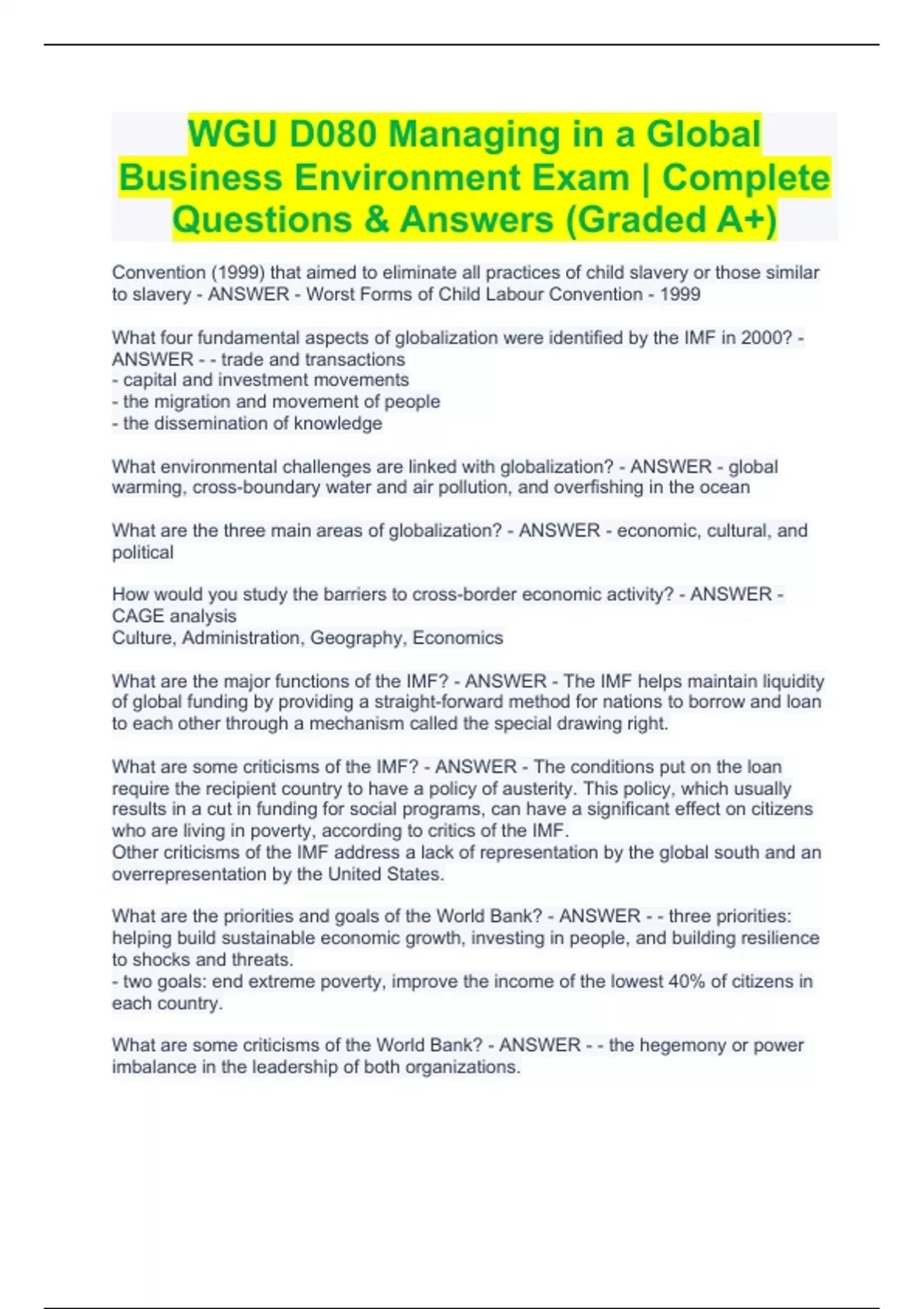 WGU D080 Managing in a Global Business Environment Exam | Complete Questions & Answers (Graded A+)

Convention (1999) that aimed to eliminate all practices of child slavery or those similar to slavery - ANSWER - Worst Forms of Child Labour Convention - 1999

What four fundamental aspects of globalization were identified by the IMF in 2000? - ANSWER - - trade and transactions
- capital and investment movements
- the migration and movement of people
- the dissemination of knowledge

What environmental challenges are linked with globalization? - ANSWER - global warming, cross-boundary water and air pollution, and overfishing in the ocean

What are the three main areas of globalization? - ANSWER - economic, cultural, and political

How would you study the barriers to cross-border economic activity? - ANSWER - CAGE analysis
Culture, Administration, Geography, Economics

What are the major functions of the IMF? - ANSWER - The IMF helps maintain liquidity of global funding by providing a straight-forward method for nations to borrow and loan to each other through a mechanism called the special drawing right.

What are some criticisms of the IMF? - ANSWER - The conditions put on the loan require the recipient country to have a policy of austerity. This policy, which usually results in a cut in funding for social programs, can have a significant effect on citizens who are living in poverty, according to critics of the IMF.
Other criticisms of the IMF address a lack of representation by the global south and an overrepresentation by the United States.

What are the priorities and goals of the World Bank? - ANSWER - - three priorities: helping build sustainable economic growth, investing in people, and building resilience to shocks and threats.
- two goals: end extreme poverty, improve the income of the lowest 40% of citizens in each country.

What are some criticisms of the World Bank? - ANSWER - - the hegemony or power imbalance in the leadership of both organizations.